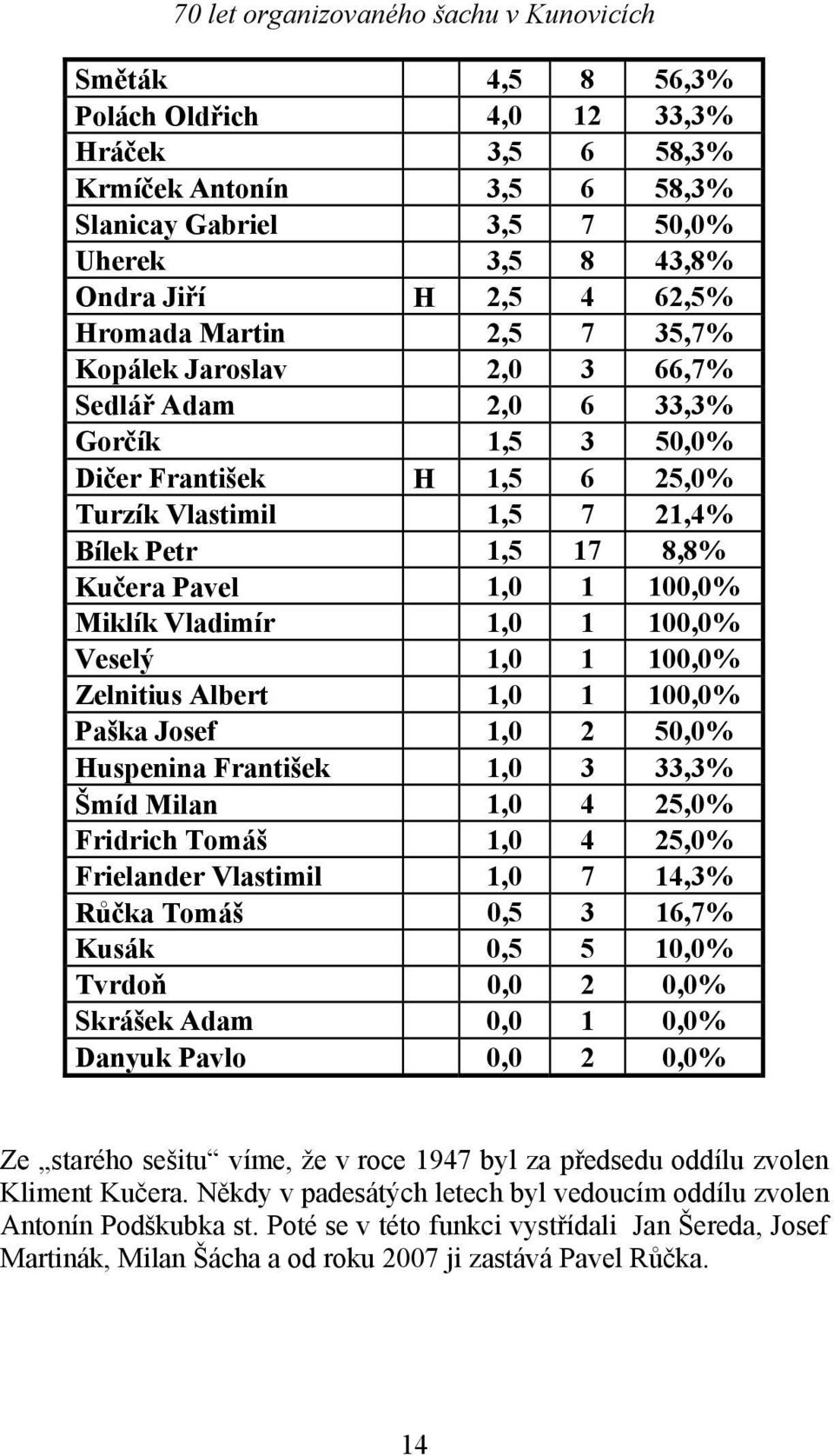 70 let organizovaného šachu v Kunovicích

| | | | | |
|---|---|---|---|---|
| Směták | | 4,5 | 8 | 56,3% |
| Polách Oldřich | | 4,0 | 12 | 33,3% |
| Hráček | | 3,5 | 6 | 58,3% |
| Krmíček Antonín | | 3,5 | 6 | 58,3% |
| Slanicay Gabriel | | 3,5 | 7 | 50,0% |
| Uherek | | 3,5 | 8 | 43,8% |
| Ondra Jiří | H | 2,5 | 4 | 62,5% |
| Hromada Martin | | 2,5 | 7 | 35,7% |
| Kopálek Jaroslav | | 2,0 | 3 | 66,7% |
| Sedlář Adam | | 2,0 | 6 | 33,3% |
| Gorčík | | 1,5 | 3 | 50,0% |
| Dičer František | H | 1,5 | 6 | 25,0% |
| Turzík Vlastimil | | 1,5 | 7 | 21,4% |
| Bílek Petr | | 1,5 | 17 | 8,8% |
| Kučera Pavel | | 1,0 | 1 | 100,0% |
| Miklík Vladimír | | 1,0 | 1 | 100,0% |
| Veselý | | 1,0 | 1 | 100,0% |
| Zelnitius Albert | | 1,0 | 1 | 100,0% |
| Paška Josef | | 1,0 | 2 | 50,0% |
| Huspenina František | | 1,0 | 3 | 33,3% |
| Šmíd Milan | | 1,0 | 4 | 25,0% |
| Fridrich Tomáš | | 1,0 | 4 | 25,0% |
| Frielander Vlastimil | | 1,0 | 7 | 14,3% |
| Růčka Tomáš | | 0,5 | 3 | 16,7% |
| Kusák | | 0,5 | 5 | 10,0% |
| Tvrdoň | | 0,0 | 2 | 0,0% |
| Skrášek Adam | | 0,0 | 1 | 0,0% |
| Danyuk Pavlo | | 0,0 | 2 | 0,0% |

Ze „starého sešitu“ víme, že v roce 1947 byl za předsedu oddílu zvolen Kliment Kučera. Někdy v padesátých letech byl vedoucím oddílu zvolen Antonín Podškubka st. Poté se v této funkci vystřídali Jan Šereda, Josef Martinák, Milan Šácha a od roku 2007 ji zastává Pavel Růčka.

14